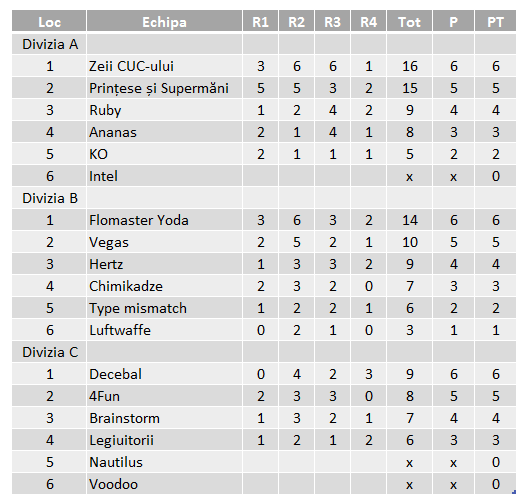 | Loc | Echipa | R1 | R2 | R3 | R4 | Tot | P | PT |
|---|---|---|---|---|---|---|---|---|
| Divizia A | | | | | | | | |
| 1 | Zeii CUC-ului | 3 | 6 | 6 | 1 | 16 | 6 | 6 |
| 2 | Prințese și Supermăni | 5 | 5 | 3 | 2 | 15 | 5 | 5 |
| 3 | Ruby | 1 | 2 | 4 | 2 | 9 | 4 | 4 |
| 4 | Ananas | 2 | 1 | 4 | 1 | 8 | 3 | 3 |
| 5 | KO | 2 | 1 | 1 | 1 | 5 | 2 | 2 |
| 6 | Intel | | | | | x | x | 0 |
| Divizia B | | | | | | | | |
| 1 | Flomaster Yoda | 3 | 6 | 3 | 2 | 14 | 6 | 6 |
| 2 | Vegas | 2 | 5 | 2 | 1 | 10 | 5 | 5 |
| 3 | Hertz | 1 | 3 | 3 | 2 | 9 | 4 | 4 |
| 4 | Chimikadze | 2 | 3 | 2 | 0 | 7 | 3 | 3 |
| 5 | Type mismatch | 1 | 2 | 2 | 1 | 6 | 2 | 2 |
| 6 | Luftwaffe | 0 | 2 | 1 | 0 | 3 | 1 | 1 |
| Divizia C | | | | | | | | |
| 1 | Decebal | 0 | 4 | 2 | 3 | 9 | 6 | 6 |
| 2 | 4Fun | 2 | 3 | 3 | 0 | 8 | 5 | 5 |
| 3 | Brainstorm | 1 | 3 | 2 | 1 | 7 | 4 | 4 |
| 4 | Legiuitorii | 1 | 2 | 1 | 2 | 6 | 3 | 3 |
| 5 | Nautilus | | | | | x | x | 0 |
| 6 | Voodoo | | | | | x | x | 0 |